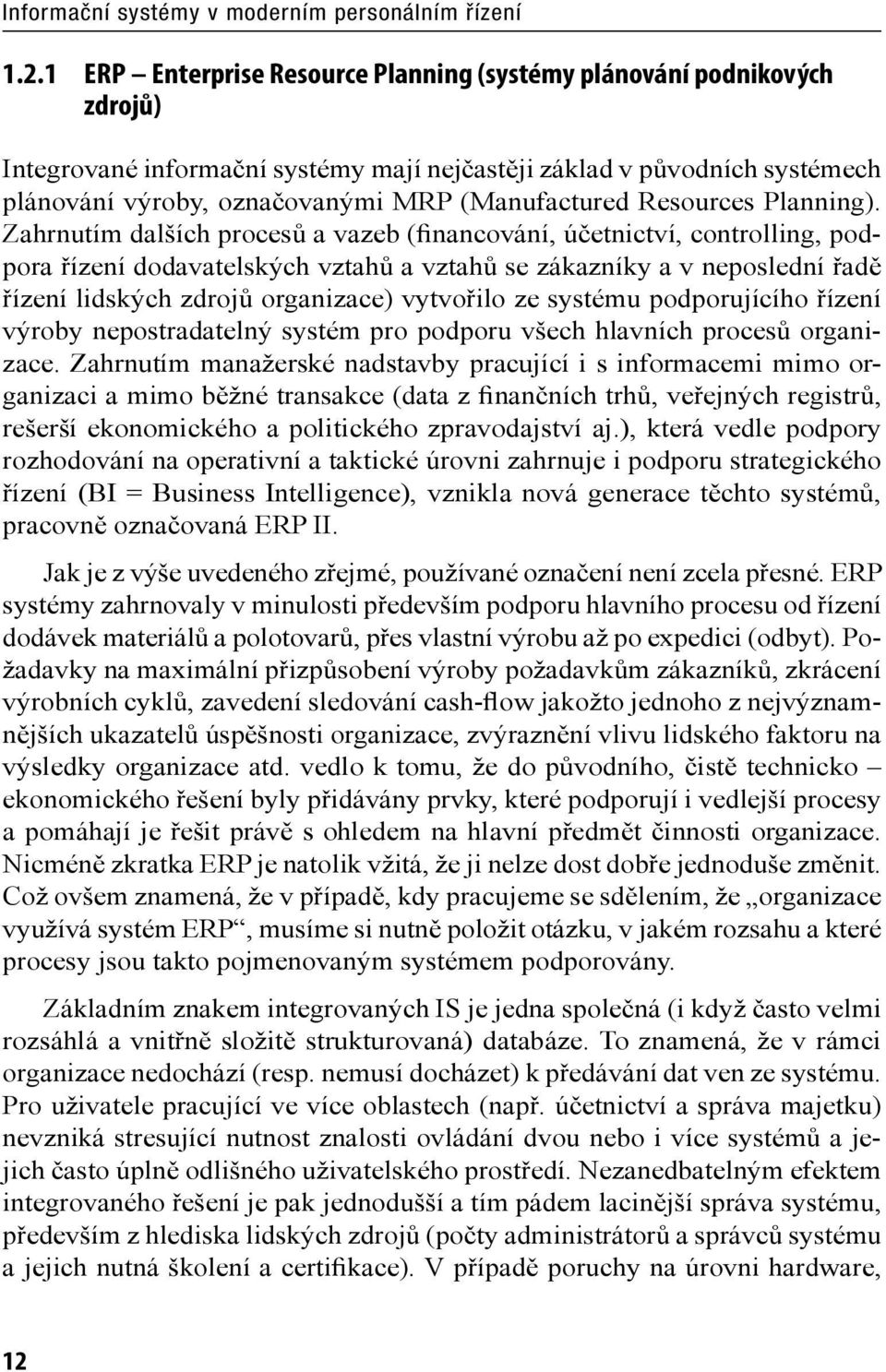 Informační systémy v moderním personálním řízení

1.2.1 ERP – Enterprise Resource Planning (systémy plánování podnikových zdrojů)

Integrované informační systémy mají nejčastěji základ v původních systémech plánování výroby, označovanými MRP (Manufactured Resources Planning). Zahrnutím dalších procesů a vazeb (financování, účetnictví, controlling, podpora řízení dodavatelských vztahů a vztahů se zákazníky a v neposlední řadě řízení lidských zdrojů organizace) vytvořilo ze systému podporujícího řízení výroby nepostradatelný systém pro podporu všech hlavních procesů organizace. Zahrnutím manažerské nadstavby pracující i s informacemi mimo organizaci a mimo běžné transakce (data z finančních trhů, veřejných registrů, rešerší ekonomického a politického zpravodajství aj.), která vedle podpory rozhodování na operativní a taktické úrovni zahrnuje i podporu strategického řízení (BI = Business Intelligence), vznikla nová generace těchto systémů, pracovně označovaná ERP II.

Jak je z výše uvedeného zřejmé, používané označení není zcela přesné. ERP systémy zahrnovaly v minulosti především podporu hlavního procesu od řízení dodávek materiálů a polotovarů, přes vlastní výrobu až po expedici (odbyt). Požadavky na maximální přizpůsobení výroby požadavkům zákazníků, zkrácení výrobních cyklů, zavedení sledování cash-flow jakožto jednoho z nejvýznamnějších ukazatelů úspěšnosti organizace, zvýraznění vlivu lidského faktoru na výsledky organizace atd. vedlo k tomu, že do původního, čistě technicko – ekonomického řešení byly přidávány prvky, které podporují i vedlejší procesy a pomáhají je řešit právě s ohledem na hlavní předmět činnosti organizace. Nicméně zkratka ERP je natolik vžitá, že ji nelze dost dobře jednoduše změnit. Což ovšem znamená, že v případě, kdy pracujeme se sdělením, že „organizace využívá systém ERP“, musíme si nutně položit otázku, v jakém rozsahu a které procesy jsou takto pojmenovaným systémem podporovány.

Základním znakem integrovaných IS je jedna společná (i když často velmi rozsáhlá a vnitřně složitě strukturovaná) databáze. To znamená, že v rámci organizace nedochází (resp. nemusí docházet) k předávání dat ven ze systému. Pro uživatele pracující ve více oblastech (např. účetnictví a správa majetku) nevzniká stresující nutnost znalosti ovládání dvou nebo i více systémů a jejich často úplně odlišného uživatelského prostředí. Nezanedbatelným efektem integrovaného řešení je pak jednodušší a tím pádem lacinější správa systému, především z hlediska lidských zdrojů (počty administrátorů a správců systému a jejich nutná školení a certifikace). V případě poruchy na úrovni hardware,

12